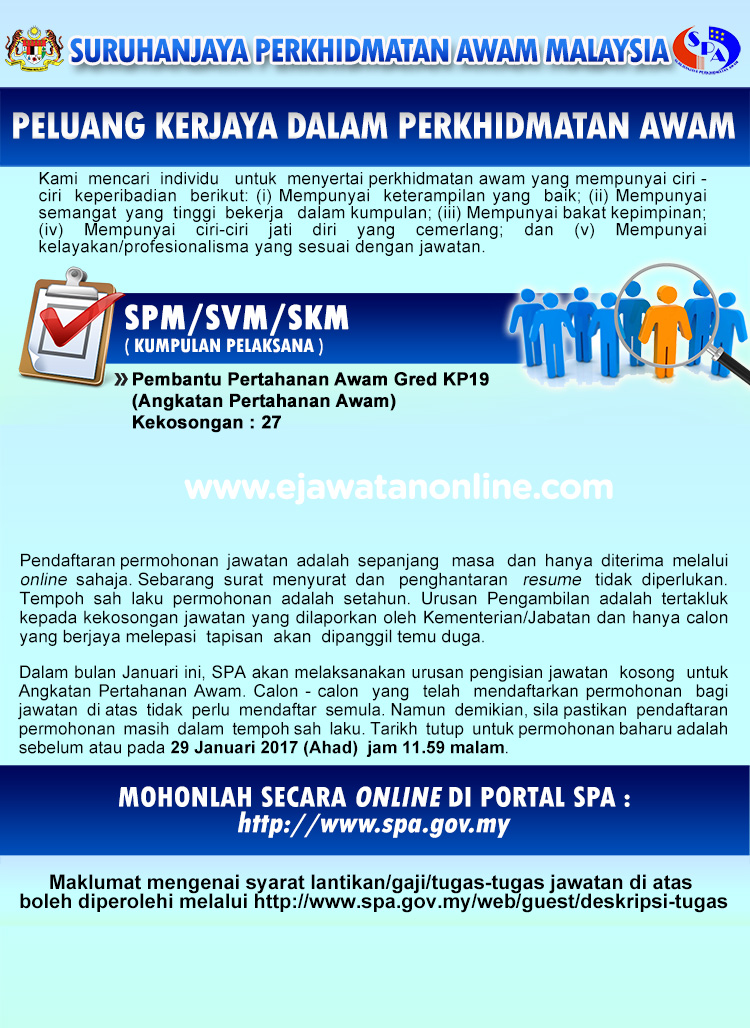 SURUHANJAYA PERKHIDMATAN AWAM MALAYSIA

SPA

PELUANG KERJAYA DALAM PERKHIDMATAN AWAM

Kami mencari individu untuk menyertai perkhidmatan awam yang mempunyai ciri - ciri keperibadian berikut: (i) Mempunyai keterampilan yang baik; (ii) Mempunyai semangat yang tinggi bekerja dalam kumpulan; (iii) Mempunyai bakat kepimpinan; (iv) Mempunyai ciri-ciri jati diri yang cemerlang; dan (v) Mempunyai kelayakan/profesionalisma yang sesuai dengan jawatan.

SPM/SVM/SKM
( KUMPULAN PELAKSANA )

» Pembantu Pertahanan Awam Gred KP19 (Angkatan Pertahanan Awam)
Kekosongan : 27

www.ejawatanonline.com

Pendaftaran permohonan jawatan adalah sepanjang masa dan hanya diterima melalui online sahaja. Sebarang surat menyurat dan penghantaran resume tidak diperlukan. Tempoh sah laku permohonan adalah setahun. Urusan Pengambilan adalah tertakluk kepada kekosongan jawatan yang dilaporkan oleh Kementerian/Jabatan dan hanya calon yang berjaya melepasi tapisan akan dipanggil temu duga.

Dalam bulan Januari ini, SPA akan melaksanakan urusan pengisian jawatan kosong untuk Angkatan Pertahanan Awam. Calon - calon yang telah mendaftarkan permohonan bagi jawatan di atas tidak perlu mendaftar semula. Namun demikian, sila pastikan pendaftaran permohonan masih dalam tempoh sah laku. Tarikh tutup untuk permohonan baharu adalah sebelum atau pada 29 Januari 2017 (Ahad) jam 11.59 malam.

MOHONLAH SECARA ONLINE DI PORTAL SPA :
http://www.spa.gov.my

Maklumat mengenai syarat lantikan/gaji/tugas-tugas jawatan di atas boleh diperolehi melalui http://www.spa.gov.my/web/guest/deskripsi-tugas